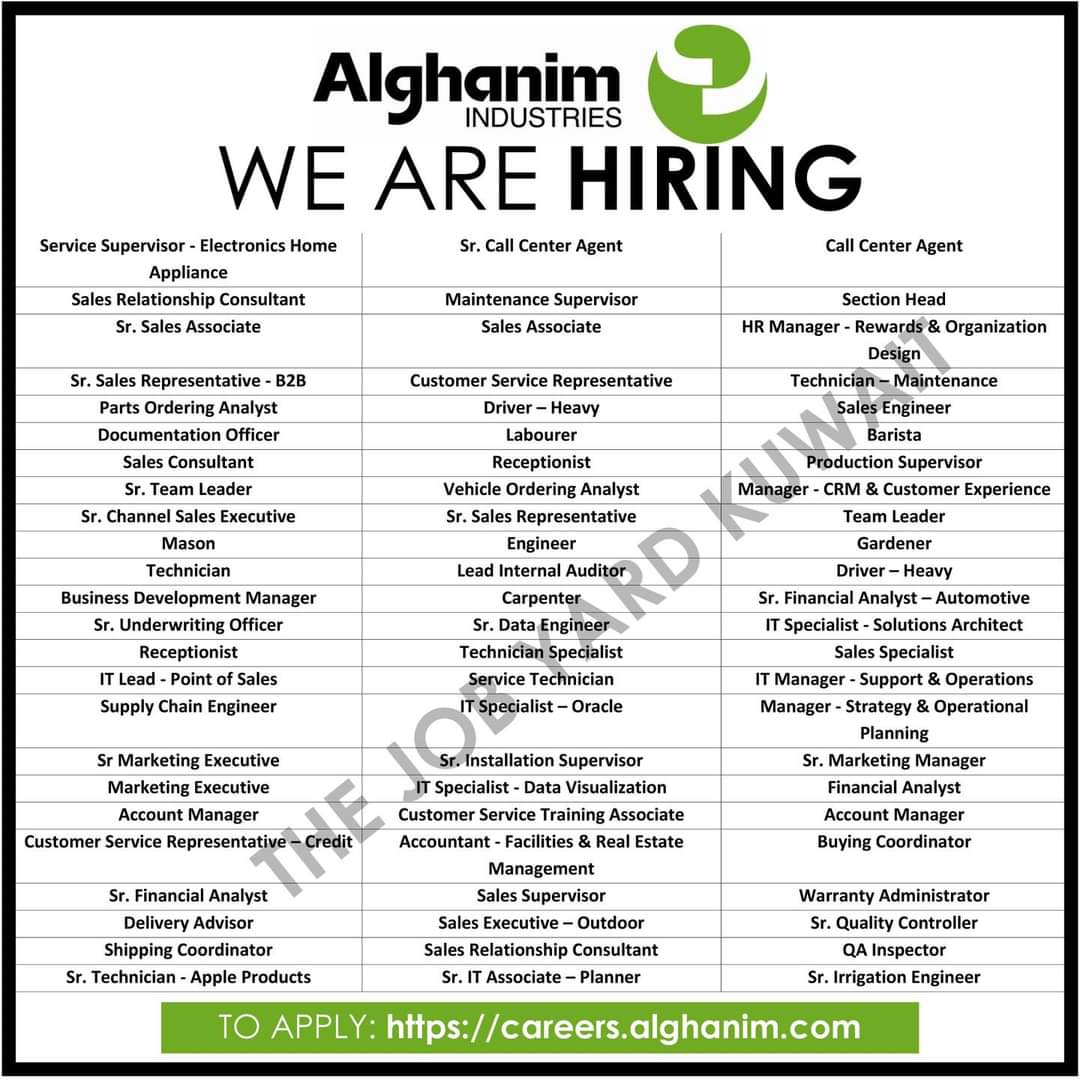 Alghanim
INDUSTRIES

WE ARE HIRING

| Service Supervisor - Electronics Home Appliance | Sr. Call Center Agent | Call Center Agent |
|---|---|---|
| Sales Relationship Consultant | Maintenance Supervisor | Section Head |
| Sr. Sales Associate | Sales Associate | HR Manager - Rewards & Organization Design |
| Sr. Sales Representative - B2B | Customer Service Representative | Technician – Maintenance |
| Parts Ordering Analyst | Driver – Heavy | Sales Engineer |
| Documentation Officer | Labourer | Barista |
| Sales Consultant | Receptionist | Production Supervisor |
| Sr. Team Leader | Vehicle Ordering Analyst | Manager - CRM & Customer Experience |
| Sr. Channel Sales Executive | Sr. Sales Representative | Team Leader |
| Mason | Engineer | Gardener |
| Technician | Lead Internal Auditor | Driver – Heavy |
| Business Development Manager | Carpenter | Sr. Financial Analyst – Automotive |
| Sr. Underwriting Officer | Sr. Data Engineer | IT Specialist - Solutions Architect |
| Receptionist | Technician Specialist | Sales Specialist |
| IT Lead - Point of Sales | Service Technician | IT Manager - Support & Operations |
| Supply Chain Engineer | IT Specialist – Oracle | Manager - Strategy & Operational Planning |
| Sr Marketing Executive | Sr. Installation Supervisor | Sr. Marketing Manager |
| Marketing Executive | IT Specialist - Data Visualization | Financial Analyst |
| Account Manager | Customer Service Training Associate | Account Manager |
| Customer Service Representative – Credit | Accountant - Facilities & Real Estate Management | Buying Coordinator |
| Sr. Financial Analyst | Sales Supervisor | Warranty Administrator |
| Delivery Advisor | Sales Executive – Outdoor | Sr. Quality Controller |
| Shipping Coordinator | Sales Relationship Consultant | QA Inspector |
| Sr. Technician - Apple Products | Sr. IT Associate – Planner | Sr. Irrigation Engineer |

TO APPLY: https://careers.alghanim.com

THE JOB YARD KUWAIT